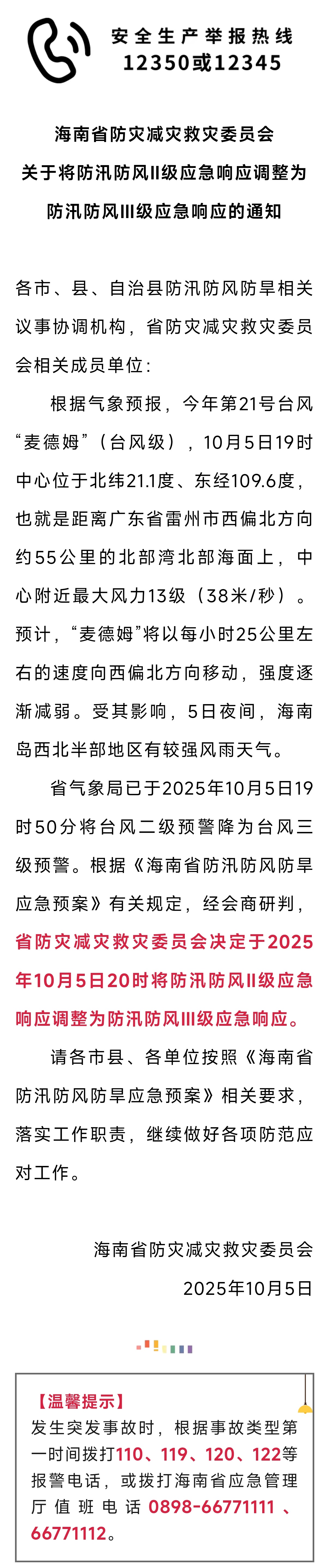 安全生产举报热线
12350或12345

海南省防灾减灾救灾委员会
关于将防汛防风II级应急响应调整为
防汛防风III级应急响应的通知

各市、县、自治县防汛防风防旱相关议事协调机构，省防灾减灾救灾委员会相关成员单位：

根据气象预报，今年第21号台风“麦德姆”（台风级），10月5日19时中心位于北纬21.1度、东经109.6度，也就是距离广东省雷州市西偏北方向约55公里的北部湾北部海面上，中心附近最大风力13级（38米/秒）。预计，“麦德姆”将以每小时25公里左右的速度向西偏北方向移动，强度逐渐减弱。受其影响，5日夜间，海南岛西北半部地区有较强风雨天气。

省气象局已于2025年10月5日19时50分将台风二级预警降为台风三级预警。根据《海南省防汛防风防旱应急预案》有关规定，经会商研判，省防灾减灾救灾委员会决定于2025年10月5日20时将防汛防风II级应急响应调整为防汛防风III级应急响应。

请各市县、各单位按照《海南省防汛防风防旱应急预案》相关要求，落实工作职责，继续做好各项防范应对工作。

海南省防灾减灾救灾委员会
2025年10月5日

【温馨提示】
发生突发事故时，根据事故类型第一时间拨打110、119、120、122等报警电话，或拨打海南省应急管理厅值班电话0898-66771111、66771112。